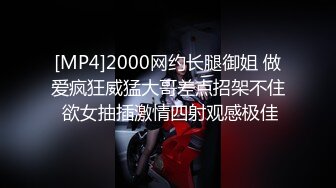 [MP4]2000网约长腿御姐 做爱疯狂威猛大哥差点招架不住 欲女抽插激情四射观感极佳